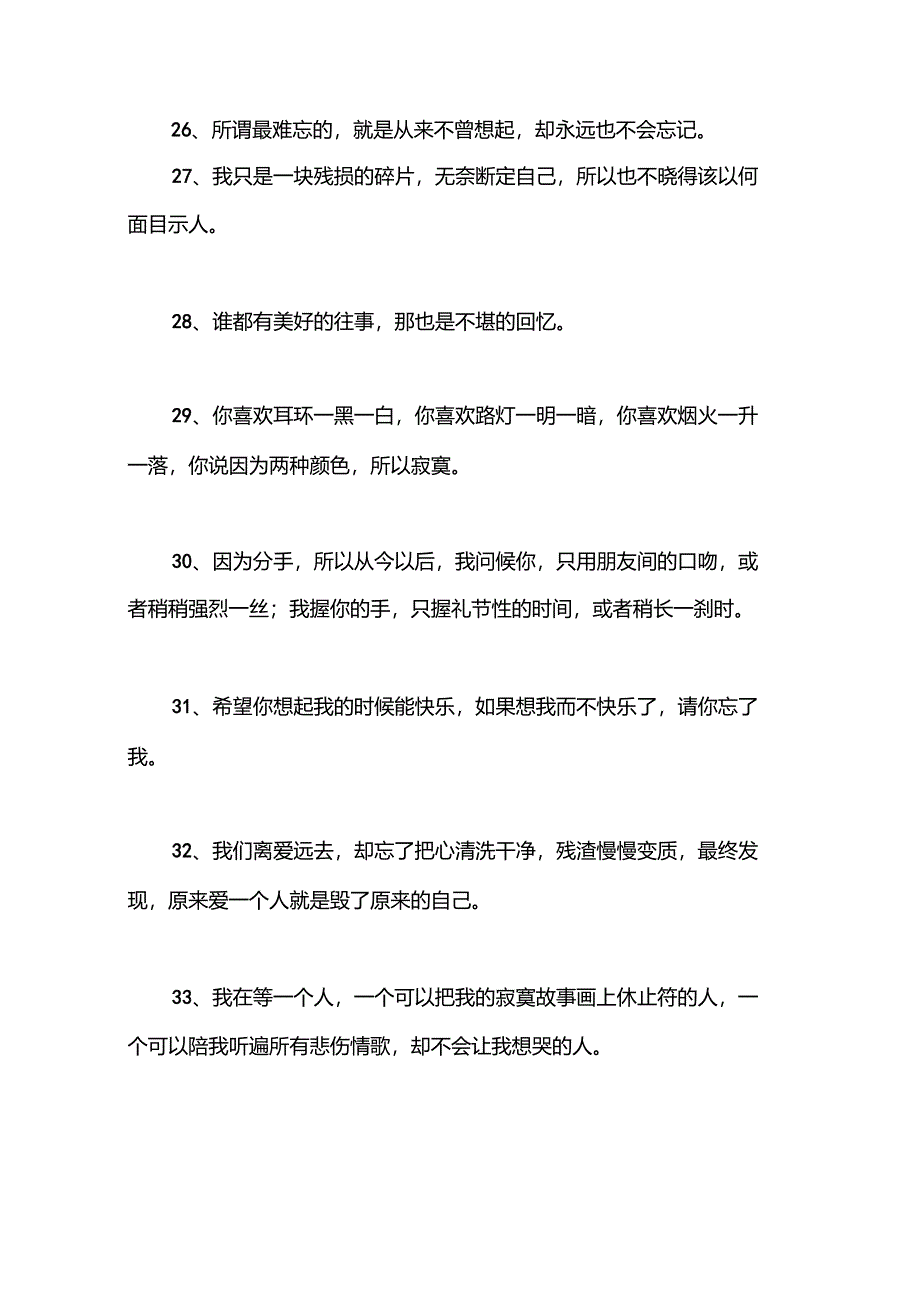 26、所谓最难忘的，就是从来不曾想起，却永远也不会忘记。

27、我只是一块残损的碎片，无奈断定自己，所以也不晓得该以何面目示人。

28、谁都有美好的往事，那也是不堪的回忆。

29、你喜欢耳环一黑一白，你喜欢路灯一明一暗，你喜欢烟火一升一落，你说因为两种颜色，所以寂寞。

30、因为分手，所以从今以后，我问候你，只用朋友间的口吻，或者稍稍强烈一丝；我握你的手，只握礼节性的时间，或者稍长一刹时。

31、希望你想起我的时候能快乐，如果想我而不快乐了，请你忘了我。

32、我们离爱远去，却忘了把心清洗干净，残渣慢慢变质，最终发现，原来爱一个人就是毁了原来的自己。

33、我在等一个人，一个可以把我的寂寞故事画上休止符的人，一个可以陪我听遍所有悲伤情歌，却不会让我想哭的人。